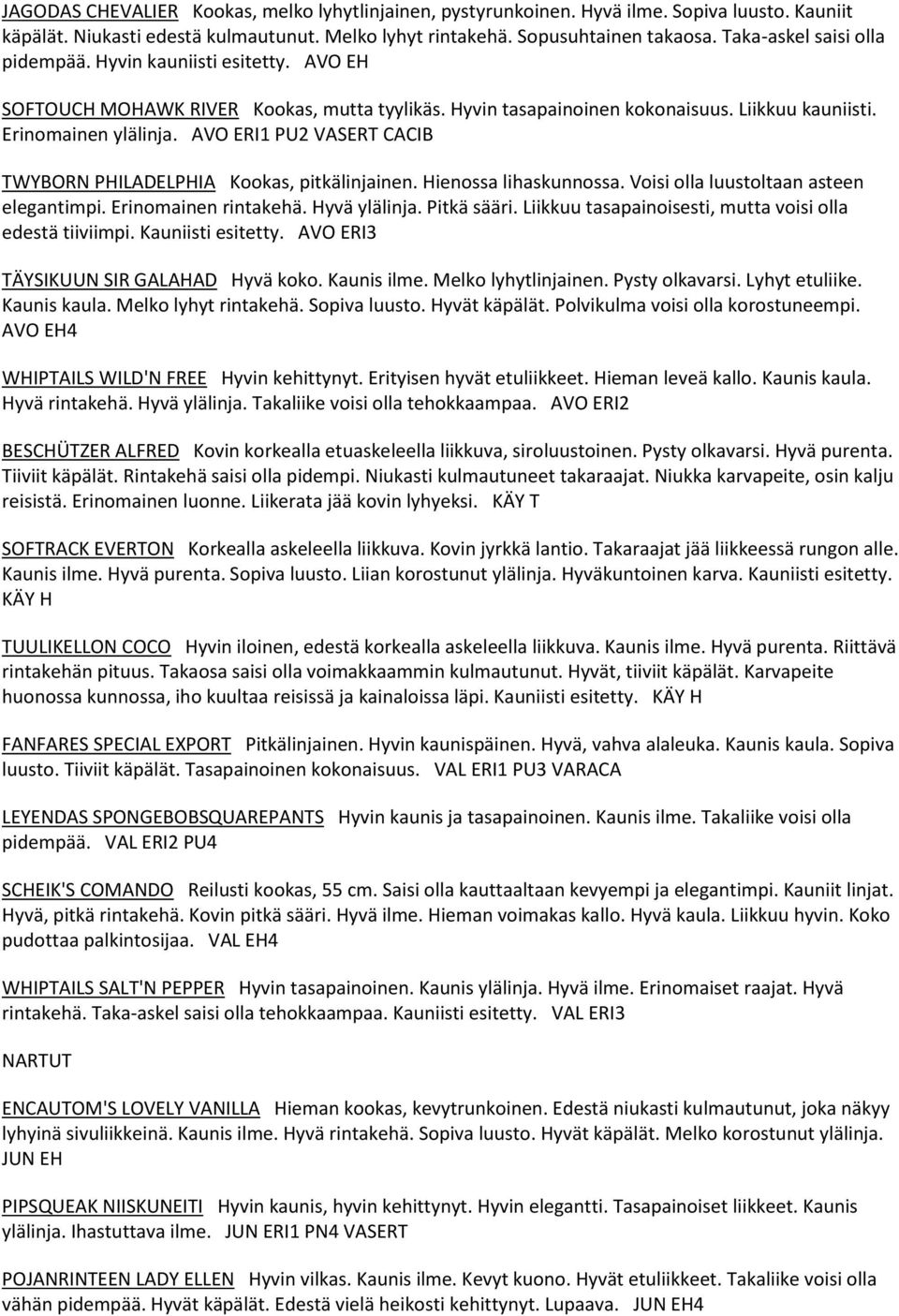 JAGODAS CHEVALIER Kookas, melko lyhytlinjainen, pystyrunkoinen. Hyvä ilme. Sopiva luusto. Kauniit käpälät. Niukasti edestä kulmautunut. Melko lyhyt rintakehä. Sopusuhtainen takaosa. Taka-askel saisi olla pidempää. Hyvin kauniisti esitetty. AVO EH

SOFTOUCH MOHAWK RIVER Kookas, mutta tyylikäs. Hyvin tasapainoinen kokonaisuus. Liikkuu kauniisti. Erinomainen ylälinja. AVO ERI1 PU2 VASERT CACIB

TWYBORN PHILADELPHIA Kookas, pitkälinjainen. Hienossa lihaskunnossa. Voisi olla luustoltaan asteen elegantimpi. Erinomainen rintakehä. Hyvä ylälinja. Pitkä sääri. Liikkuu tasapainoisesti, mutta voisi olla edestä tiiviimpi. Kauniisti esitetty. AVO ERI3

TÄYSIKUUN SIR GALAHAD Hyvä koko. Kaunis ilme. Melko lyhytlinjainen. Pysty olkavarsi. Lyhyt etuliike. Kaunis kaula. Melko lyhyt rintakehä. Sopiva luusto. Hyvät käpälät. Polvikulma voisi olla korostuneempi. AVO EH4

WHIPTAILS WILD'N FREE Hyvin kehittynyt. Erityisen hyvät etuliikkeet. Hieman leveä kallo. Kaunis kaula. Hyvä rintakehä. Hyvä ylälinja. Takaliike voisi olla tehokkaampaa. AVO ERI2

BESCHÜTZER ALFRED Kovin korkealla etuaskeleella liikkuva, siroluustoinen. Pysty olkavarsi. Hyvä purenta. Tiiviit käpälät. Rintakehä saisi olla pidempi. Niukasti kulmautuneet takaraajat. Niukka karvapeite, osin kalju reisistä. Erinomainen luonne. Liikerata jää kovin lyhyeksi. KÄY T

SOFTRACK EVERTON Korkealla askeleella liikkuva. Kovin jyrkkä lantio. Takaraajat jää liikkeessä rungon alle. Kaunis ilme. Hyvä purenta. Sopiva luusto. Liian korostunut ylälinja. Hyväkuntoinen karva. Kauniisti esitetty. KÄY H

TUULIKELLON COCO Hyvin iloinen, edestä korkealla askeleella liikkuva. Kaunis ilme. Hyvä purenta. Riittävä rintakehän pituus. Takaosa saisi olla voimakkaammin kulmautunut. Hyvät, tiiviit käpälät. Karvapeite huonossa kunnossa, iho kuultaa reisissä ja kainaloissa läpi. Kauniisti esitetty. KÄY H

FANFARES SPECIAL EXPORT Pitkälinjainen. Hyvin kaunispäinen. Hyvä, vahva alaleuka. Kaunis kaula. Sopiva luusto. Tiiviit käpälät. Tasapainoinen kokonaisuus. VAL ERI1 PU3 VARACA

LEYENDAS SPONGEBOBSQUAREPANTS Hyvin kaunis ja tasapainoinen. Kaunis ilme. Takaliike voisi olla pidempää. VAL ERI2 PU4

SCHEIK'S COMANDO Reilusti kookas, 55 cm. Saisi olla kauttaaltaan kevyempi ja elegantimpi. Kauniit linjat. Hyvä, pitkä rintakehä. Kovin pitkä sääri. Hyvä ilme. Hieman voimakas kallo. Hyvä kaula. Liikkuu hyvin. Koko pudottaa palkintosijaa. VAL EH4

WHIPTAILS SALT'N PEPPER Hyvin tasapainoinen. Kaunis ylälinja. Hyvä ilme. Erinomaiset raajat. Hyvä rintakehä. Taka-askel saisi olla tehokkaampaa. Kauniisti esitetty. VAL ERI3

NARTUT

ENCAUTOM'S LOVELY VANILLA Hieman kookas, kevytrunkoinen. Edestä niukasti kulmautunut, joka näkyy lyhyinä sivuliikkeinä. Kaunis ilme. Hyvä rintakehä. Sopiva luusto. Hyvät käpälät. Melko korostunut ylälinja. JUN EH

PIPSQUEAK NIISKUNEITI Hyvin kaunis, hyvin kehittynyt. Hyvin elegantti. Tasapainoiset liikkeet. Kaunis ylälinja. Ihastuttava ilme. JUN ERI1 PN4 VASERT

POJANRINTEEN LADY ELLEN Hyvin vilkas. Kaunis ilme. Kevyt kuono. Hyvät etuliikkeet. Takaliike voisi olla vähän pidempää. Hyvät käpälät. Edestä vielä heikosti kehittynyt. Lupaava. JUN EH4